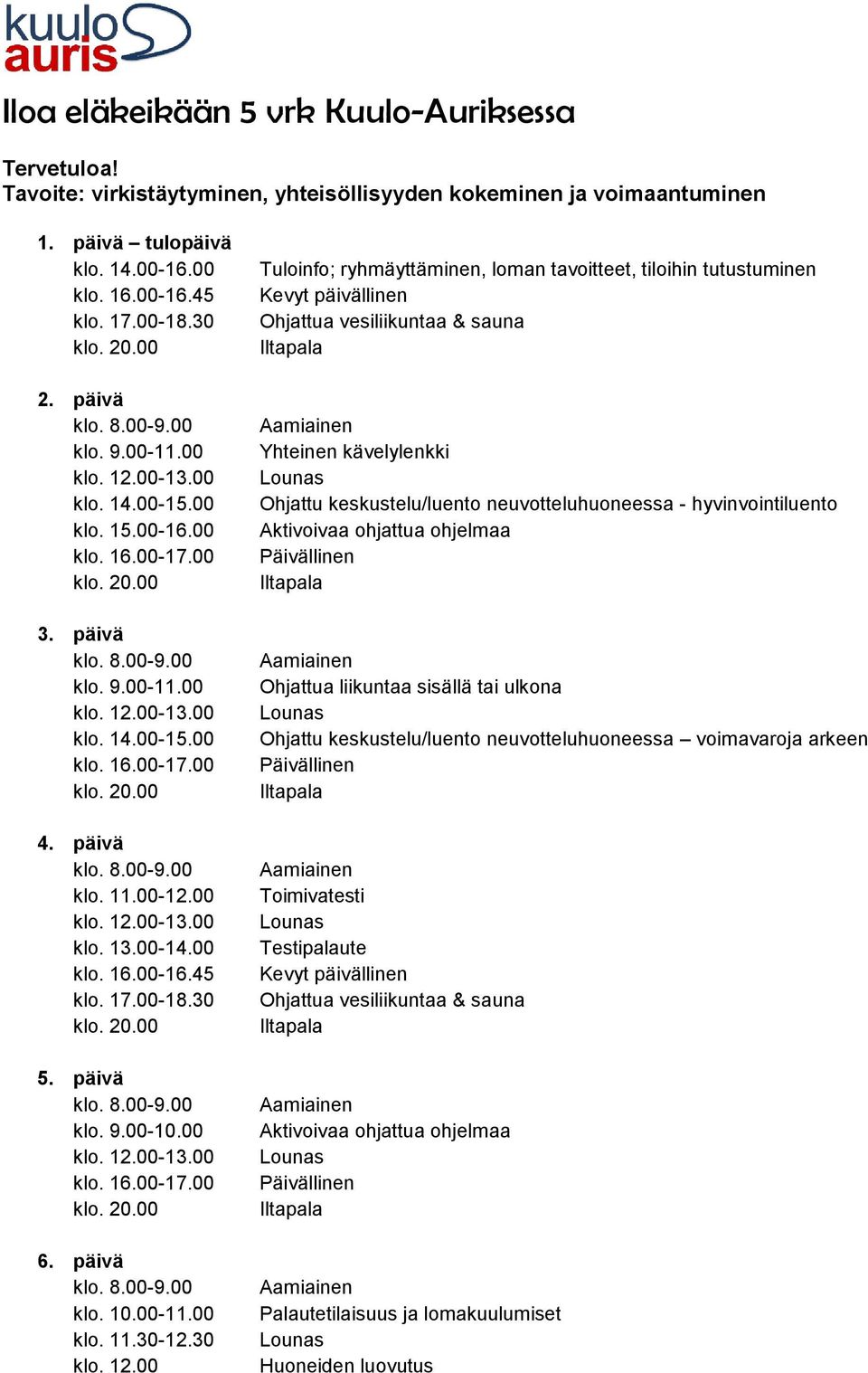 kuulo auris

Iloa eläkeikään 5 vrk Kuulo-Auriksessa

Tervetuloa!
Tavoite: virkistäytyminen, yhteisöllisyyden kokeminen ja voimaantuminen

1. päivä – tulopäivä
klo. 14.00-16.00 Tuloinfo; ryhmäyttäminen, loman tavoitteet, tiloihin tutustuminen
klo. 16.00-16.45 Kevyt päivällinen
klo. 17.00-18.30 Ohjattua vesiliikuntaa & sauna
klo. 20.00 Iltapala

2. päivä
klo. 8.00-9.00 Aamiainen
klo. 9.00-11.00 Yhteinen kävelylenkki
klo. 12.00-13.00 Lounas
klo. 14.00-15.00 Ohjattu keskustelu/luento neuvotteluhuoneessa - hyvinvointiluento
klo. 15.00-16.00 Aktivoivaa ohjattua ohjelmaa
klo. 16.00-17.00 Päivällinen
klo. 20.00 Iltapala

3. päivä
klo. 8.00-9.00 Aamiainen
klo. 9.00-11.00 Ohjattua liikuntaa sisällä tai ulkona
klo. 12.00-13.00 Lounas
klo. 14.00-15.00 Ohjattu keskustelu/luento neuvotteluhuoneessa – voimavaroja arkeen
klo. 16.00-17.00 Päivällinen
klo. 20.00 Iltapala

4. päivä
klo. 8.00-9.00 Aamiainen
klo. 11.00-12.00 Toimivatesti
klo. 12.00-13.00 Lounas
klo. 13.00-14.00 Testipalaute
klo. 16.00-16.45 Kevyt päivällinen
klo. 17.00-18.30 Ohjattua vesiliikuntaa & sauna
klo. 20.00 Iltapala

5. päivä
klo. 8.00-9.00 Aamiainen
klo. 9.00-10.00 Aktivoivaa ohjattua ohjelmaa
klo. 12.00-13.00 Lounas
klo. 16.00-17.00 Päivällinen
klo. 20.00 Iltapala

6. päivä
klo. 8.00-9.00 Aamiainen
klo. 10.00-11.00 Palautetilaisuus ja lomakuulumiset
klo. 11.30-12.30 Lounas
klo. 12.00 Huoneiden luovutus